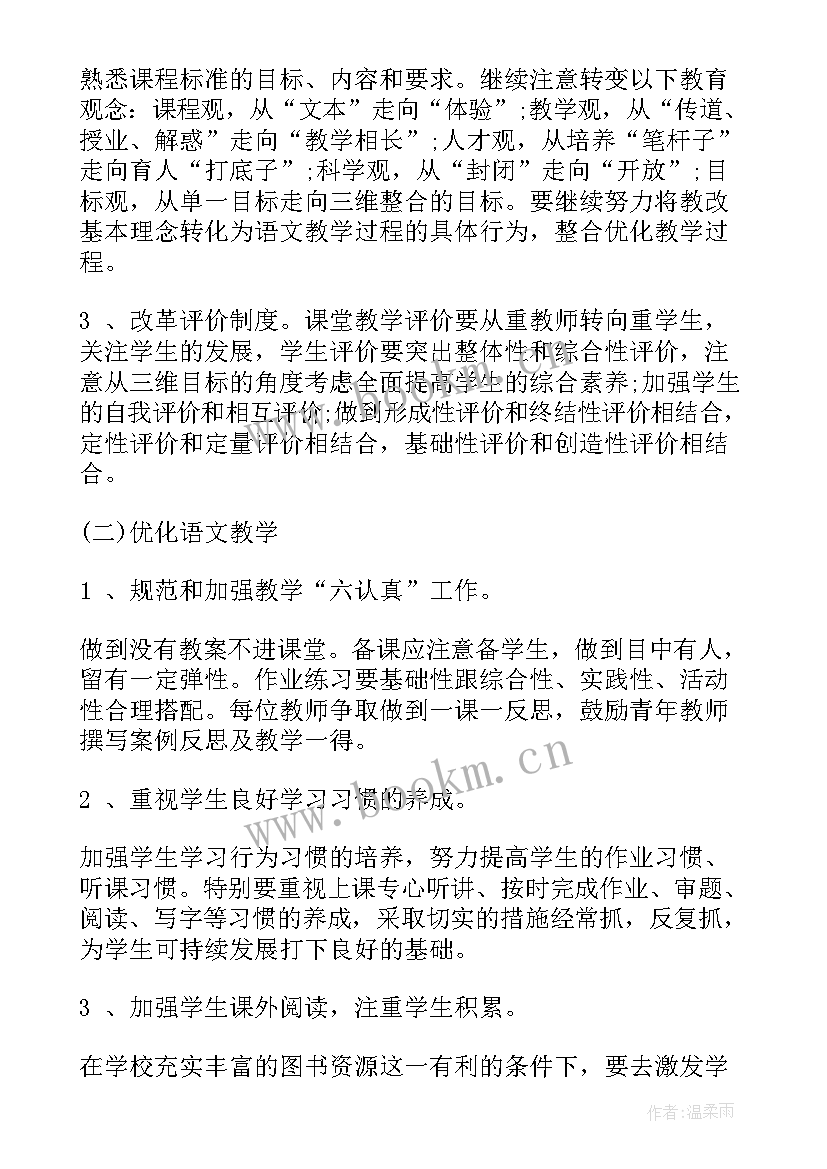 熟悉课程标准的目标、内容和要求。继续注意转变以下教育观念：课程观，从“文本”走向“体验”;教学观，从“传道、授业、解惑”走向“教学相长”;人才观，从培养“笔杆子”走向育人“打底子”;科学观，从“封闭”走向“开放”;目标观，从单一目标走向三维整合的目标。要继续努力将教改基本理念转化为语文教学过程的具体行为，整合优化教学过程。

3 、改革评价制度。课堂教学评价要从重教师转向重学生，关注学生的发展，学生评价要突出整体性和综合性评价，注意从三维目标的角度考虑全面提高学生的综合素养;加强学生的自我评价和相互评价;做到形成性评价和终结性评价相结合，定性评价和定量评价相结合，基础性评价和创造性评价相结合。

(二)优化语文教学

1 、规范和加强教学“六认真”工作。

做到没有教案不进课堂。备课应注意备学生，做到目中有人，留有一定弹性。作业练习要基础性跟综合性、实践性、活动性合理搭配。每位教师争取做到一课一反思，鼓励青年教师撰写案例反思及教学一得。

2 、重视学生良好学习习惯的养成。

加强学生学习行为习惯的培养，努力提高学生的作业习惯、听课习惯。特别要重视上课专心听讲、按时完成作业、审题、阅读、写字等习惯的养成，采取切实的措施经常抓，反复抓，为学生可持续发展打下良好的基础。

3 、加强学生课外阅读，注重学生积累。

在学校充实丰富的图书资源这一有利的条件下，要去激发学

www.bookm.cn

作者:温柔雨